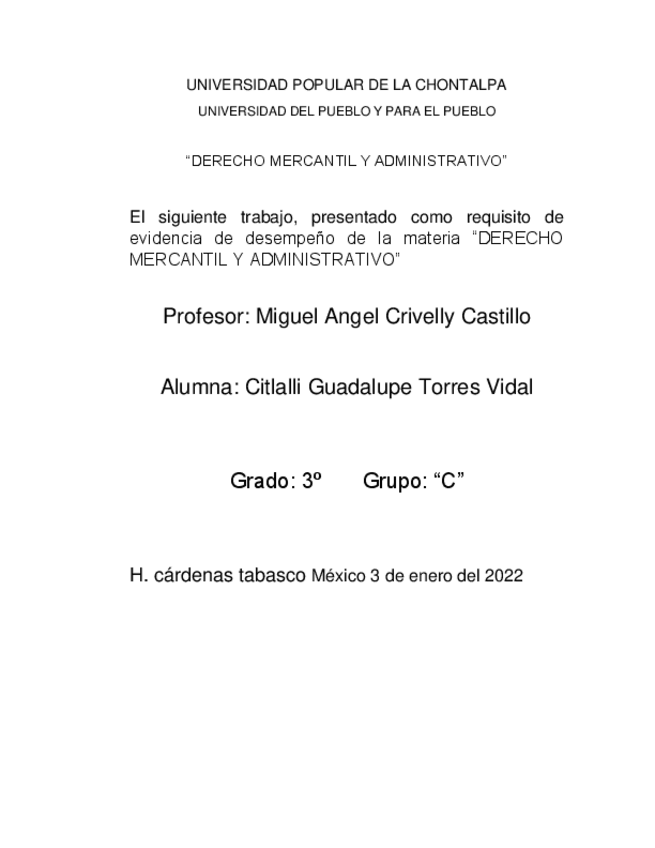 UNIVERSIDAD POPULAR DE LA CHONTALPA

UNIVERSIDAD DEL PUEBLO Y PARA EL PUEBLO

“DERECHO MERCANTIL Y ADMINISTRATIVO”

El siguiente trabajo, presentado como requisito de evidencia de desempeño de la materia “DERECHO MERCANTIL Y ADMINISTRATIVO”

Profesor: Miguel Angel Crivelly Castillo

Alumna: Citlalli Guadalupe Torres Vidal

Grado: 3º Grupo: “C”

H. cárdenas tabasco México 3 de enero del 2022